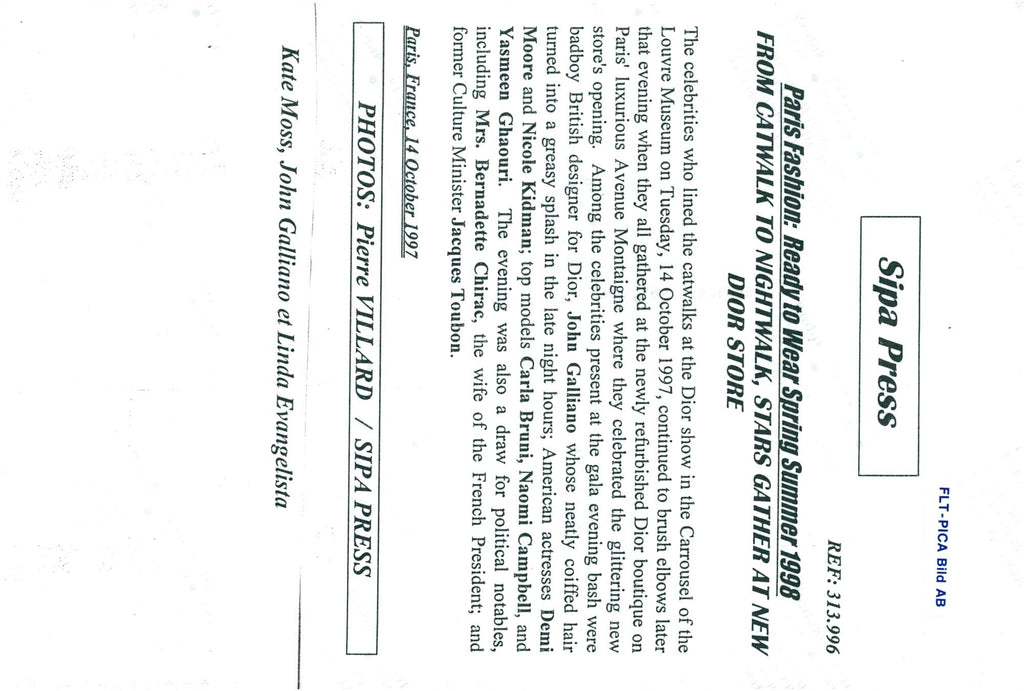 FLT-PICA Bild AB

Sipa Press

REF: 313.996

Paris Fashion: Ready to Wear Spring Summer 1998

FROM CATWALK TO NIGHTWALK, STARS GATHER AT NEW DIOR STORE

The celebrities who lined the catwalks at the Dior show in the Carrousel of the Louvre Museum on Tuesday, 14 October 1997, continued to brush elbows later that evening when they all gathered at the newly refurbished Dior boutique on Paris' luxurious Avenue Montaigne where they celebrated the glittering new store's opening. Among the celebrities present at the gala evening bash were badboy British designer for Dior, John Galliano whose neatly coiffed hair turned into a greasy splash in the late night hours; American actresses Demi Moore and Nicole Kidman; top models Carla Bruni, Naomi Campbell, and Yasmeen Ghaouri. The evening was also a draw for political notables, including Mrs. Bernadette Chirac, the wife of the French President; and former Culture Minister Jacques Toubon.

Paris, France, 14 October 1997

PHOTOS: Pierre VILLARD / SIPA PRESS

Kate Moss, John Galliano et Linda Evangelista